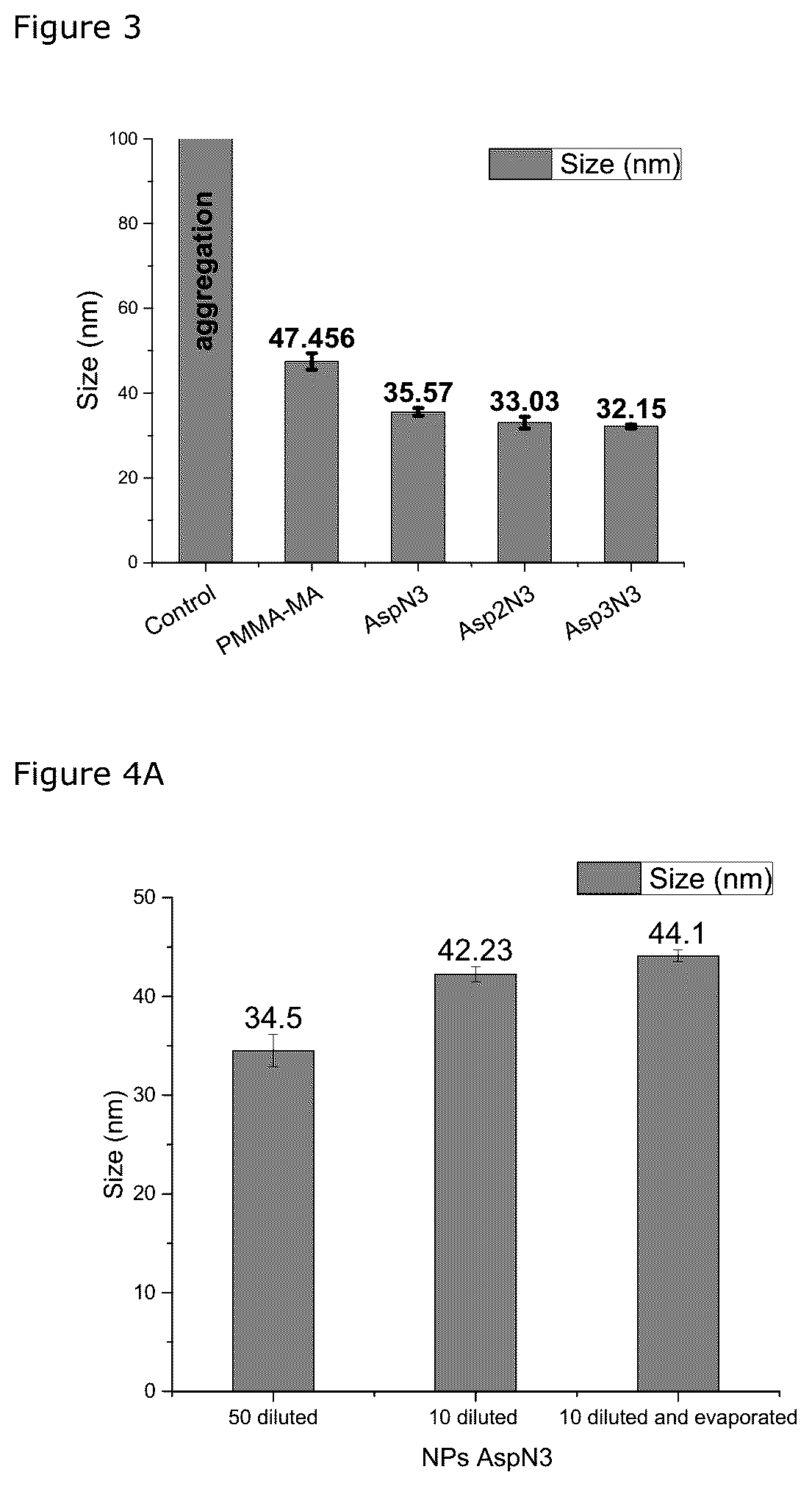 Figure 3

Size (nm)

100
80
60
40
20
0

Size (nm)

aggregation

47.456

35.57

33.03

32.15

Control
PMMA-MA
AspN3
Asp2N3
Asp3N3

Figure 4A

Size (nm)

50
40
30
20
10
0

Size (nm)

34.5

42.23

44.1

50 diluted
10 diluted
10 diluted and evaporated

NPs AspN3